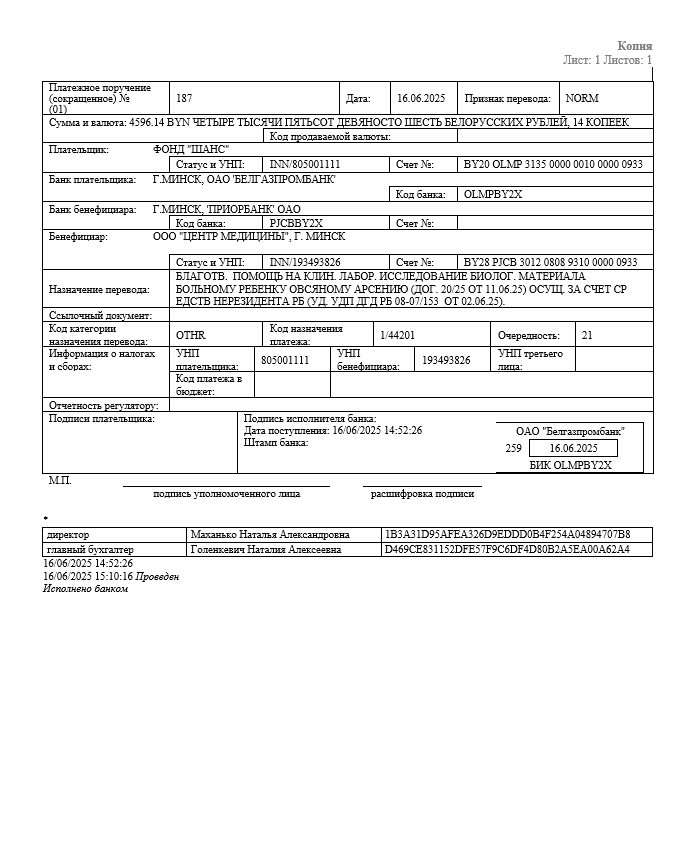 Копия
Лист: 1 Листов: 1

Платежное поручение (сокращенное) № (01) 187 Дата: 16.06.2025 Признак перевода: NORM

Сумма и валюта: 4596.14 BYN ЧЕТЫРЕ ТЫСЯЧИ ПЯТЬСОТ ДЕВЯНОСТО ШЕСТЬ БЕЛОРУССКИХ РУБЛЕЙ, 14 КОПЕЕК

Код продаваемой валюты:

Плательщик: ФОНД "ШАНС"

Статус и УНП: INN/805001111 Счет №: BY20 OLMP 3135 0000 0010 0000 0933

Банк плательщика: Г.МИНСК, ОАО 'БЕЛГАЗПРОМБАНК'

Код банка: OLMPBY2X

Банк бенефициара: Г.МИНСК, 'ПРИОРБАНК' ОАО

Код банка: PJCBBY2X Счет №:

Бенефициар: ООО "ЦЕНТР МЕДИЦИНЫ", Г. МИНСК

Статус и УНП: INN/193493826 Счет №: BY28 PJCB 3012 0808 9310 0000 0933

Назначение перевода: БЛАГОТВ. ПОМОЩЬ НА КЛИН. ЛАБОР. ИССЛЕДОВАНИЕ БИОЛОГ. МАТЕРИАЛА БОЛЬНОМУ РЕБЕНКУ ОВСЯНОМУ АРСЕНИЮ (ДОГ. 20/25 ОТ 11.06.25) ОСУЩ. ЗА СЧЕТ СР ЕДСТВ НЕРЕЗИДЕНТА РБ (УД. УДП ДГД РБ 08-07/153 ОТ 02.06.25).

Ссылочный документ:

Код категории назначения перевода: OTHR Код назначения платежа: 1/44201 Очередность: 21

Информация о налогах и сборах: УНП плательщика: 805001111 УНП бенефициара: 193493826 УНП третьего лица:

Код платежа в бюджет:

Отчетность регулятору:

Подписи плательщика:

Подпись исполнителя банка:
Дата поступления: 16/06/2025 14:52:26
Штамп банка:

ОАО "Белгазпромбанк"
259 16.06.2025
БИК OLMPBY2X

М.П.
подпись уполномоченного лица расшифровка подписи

| директор | Маханько Наталья Александровна | 1B3A31D95AFEA326D9EDDD0B4F254A04894707B8 |
|---|---|---|
| главный бухгалтер | Голенкевич Наталия Алексеевна | D469CE831152DFE57F9C6DF4D80B2A5EA00A62A4 |

16/06/2025 14:52:26
16/06/2025 15:10:16 Проведен
Исполнено банком